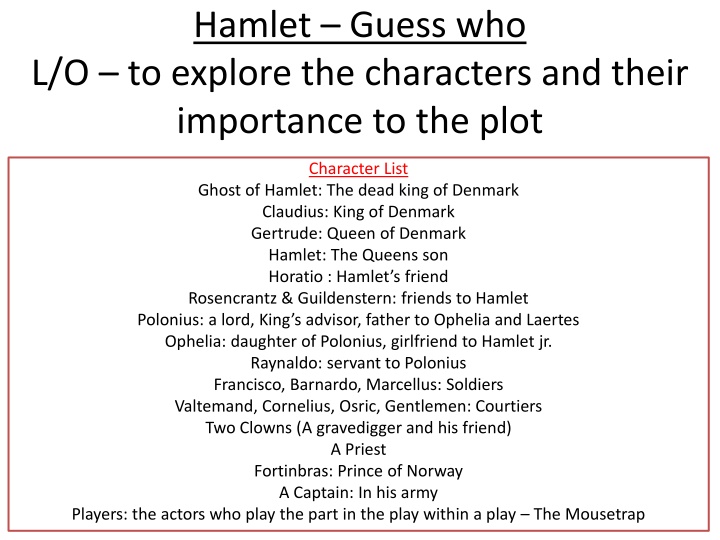 Hamlet – Guess who
L/O – to explore the characters and their importance to the plot

Character List
Ghost of Hamlet: The dead king of Denmark
Claudius: King of Denmark
Gertrude: Queen of Denmark
Hamlet: The Queens son
Horatio : Hamlet's friend
Rosencrantz & Guildenstern: friends to Hamlet
Polonius: a lord, King's advisor, father to Ophelia and Laertes
Ophelia: daughter of Polonius, girlfriend to Hamlet jr.
Raynaldo: servant to Polonius
Francisco, Barnardo, Marcellus: Soldiers
Valtemand, Cornelius, Osric, Gentlemen: Courtiers
Two Clowns (A gravedigger and his friend)
A Priest
Fortinbras: Prince of Norway
A Captain: In his army
Players: the actors who play the part in the play within a play – The Mousetrap